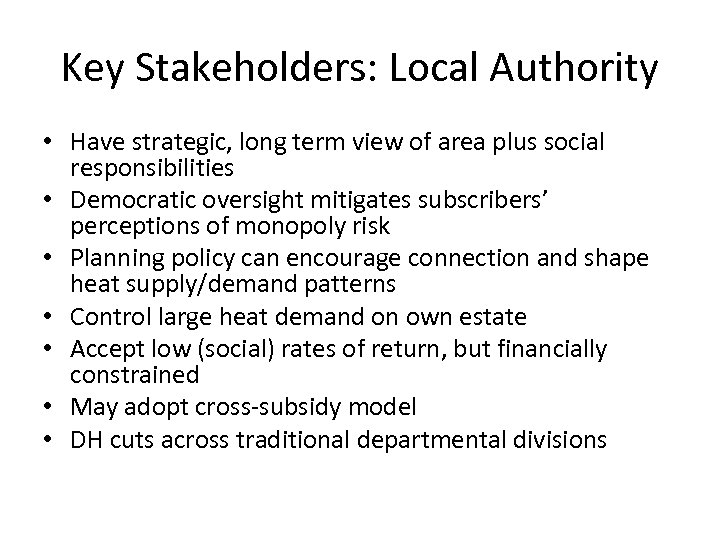 Key Stakeholders: Local Authority

• Have strategic, long term view of area plus social responsibilities
• Democratic oversight mitigates subscribers' perceptions of monopoly risk
• Planning policy can encourage connection and shape heat supply/demand patterns
• Control large heat demand on own estate
• Accept low (social) rates of return, but financially constrained
• May adopt cross-subsidy model
• DH cuts across traditional departmental divisions